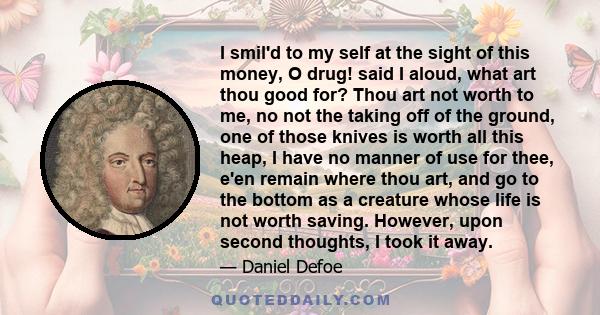 I smil'd to my self at the sight of this money, O drug! said I aloud, what art thou good for? Thou art not worth to me, no not the taking off of the ground, one of those knives is worth all this heap, I have no manner of use for thee, e'en remain where thou art, and go to the bottom as a creature whose life is not worth saving. However, upon second thoughts, I took it away.

— Daniel Defoe

QUOTEDDAILY.COM